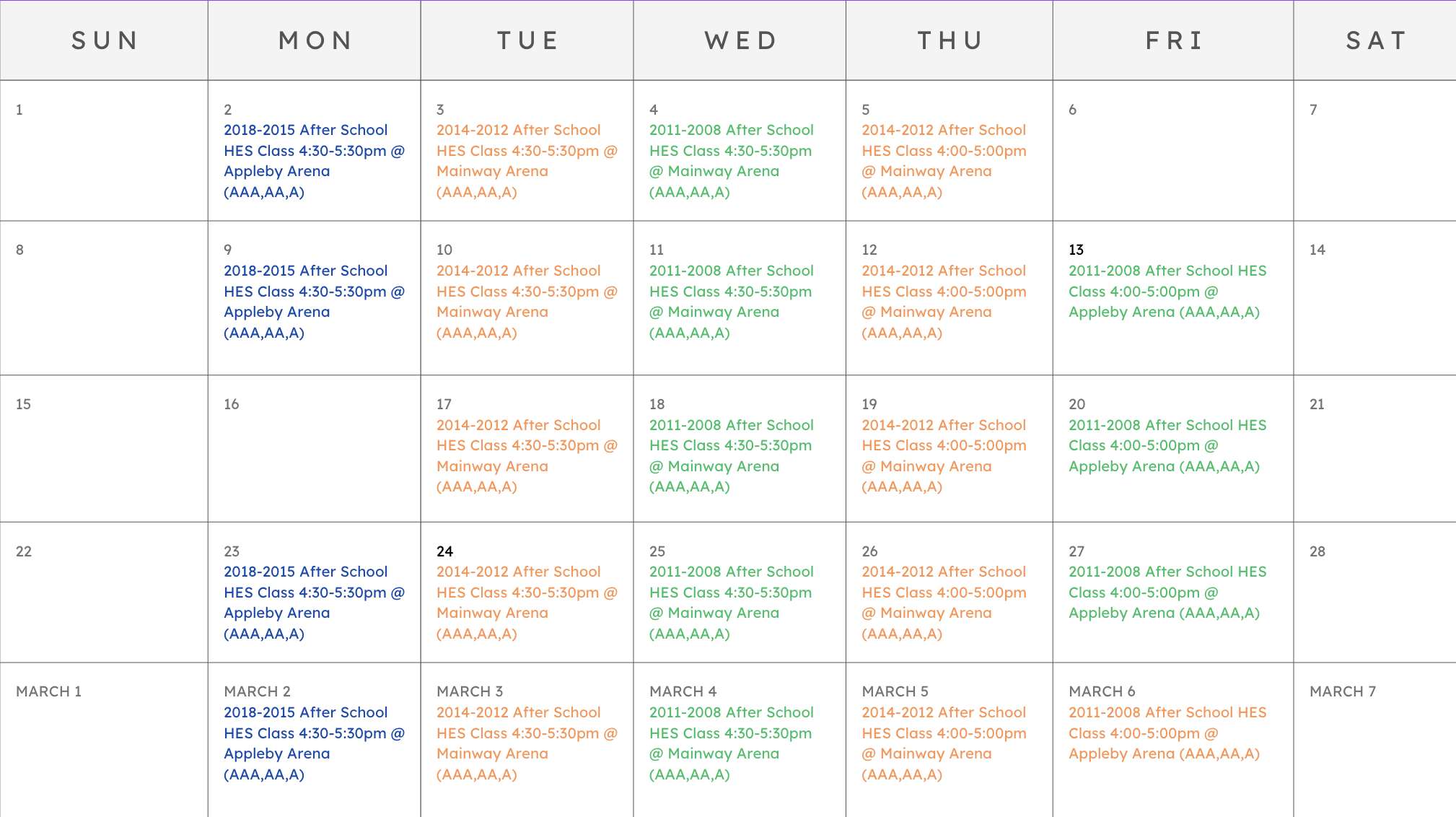 | SUN | MON | TUE | WED | THU | FRI | SAT |
|---|---|---|---|---|---|---|
| 1 | 2 2018-2015 After School HES Class 4:30-5:30pm @ Appleby Arena (AAA,AA,A) | 3 2014-2012 After School HES Class 4:30-5:30pm @ Mainway Arena (AAA,AA,A) | 4 2011-2008 After School HES Class 4:30-5:30pm @ Mainway Arena (AAA,AA,A) | 5 2014-2012 After School HES Class 4:00-5:00pm @ Mainway Arena (AAA,AA,A) | 6 | 7 |
| 8 | 9 2018-2015 After School HES Class 4:30-5:30pm @ Appleby Arena (AAA,AA,A) | 10 2014-2012 After School HES Class 4:30-5:30pm @ Mainway Arena (AAA,AA,A) | 11 2011-2008 After School HES Class 4:30-5:30pm @ Mainway Arena (AAA,AA,A) | 12 2014-2012 After School HES Class 4:00-5:00pm @ Mainway Arena (AAA,AA,A) | 13 2011-2008 After School HES Class 4:00-5:00pm @ Appleby Arena (AAA,AA,A) | 14 |
| 15 | 16 | 17 2014-2012 After School HES Class 4:30-5:30pm @ Mainway Arena (AAA,AA,A) | 18 2011-2008 After School HES Class 4:30-5:30pm @ Mainway Arena (AAA,AA,A) | 19 2014-2012 After School HES Class 4:00-5:00pm @ Mainway Arena (AAA,AA,A) | 20 2011-2008 After School HES Class 4:00-5:00pm @ Appleby Arena (AAA,AA,A) | 21 |
| 22 | 23 2018-2015 After School HES Class 4:30-5:30pm @ Appleby Arena (AAA,AA,A) | 24 2014-2012 After School HES Class 4:30-5:30pm @ Mainway Arena (AAA,AA,A) | 25 2011-2008 After School HES Class 4:30-5:30pm @ Mainway Arena (AAA,AA,A) | 26 2014-2012 After School HES Class 4:00-5:00pm @ Mainway Arena (AAA,AA,A) | 27 2011-2008 After School HES Class 4:00-5:00pm @ Appleby Arena (AAA,AA,A) | 28 |
| MARCH 1 | MARCH 2 2018-2015 After School HES Class 4:30-5:30pm @ Appleby Arena (AAA,AA,A) | MARCH 3 2014-2012 After School HES Class 4:30-5:30pm @ Mainway Arena (AAA,AA,A) | MARCH 4 2011-2008 After School HES Class 4:30-5:30pm @ Mainway Arena (AAA,AA,A) | MARCH 5 2014-2012 After School HES Class 4:00-5:00pm @ Mainway Arena (AAA,AA,A) | MARCH 6 2011-2008 After School HES Class 4:00-5:00pm @ Appleby Arena (AAA,AA,A) | MARCH 7 |